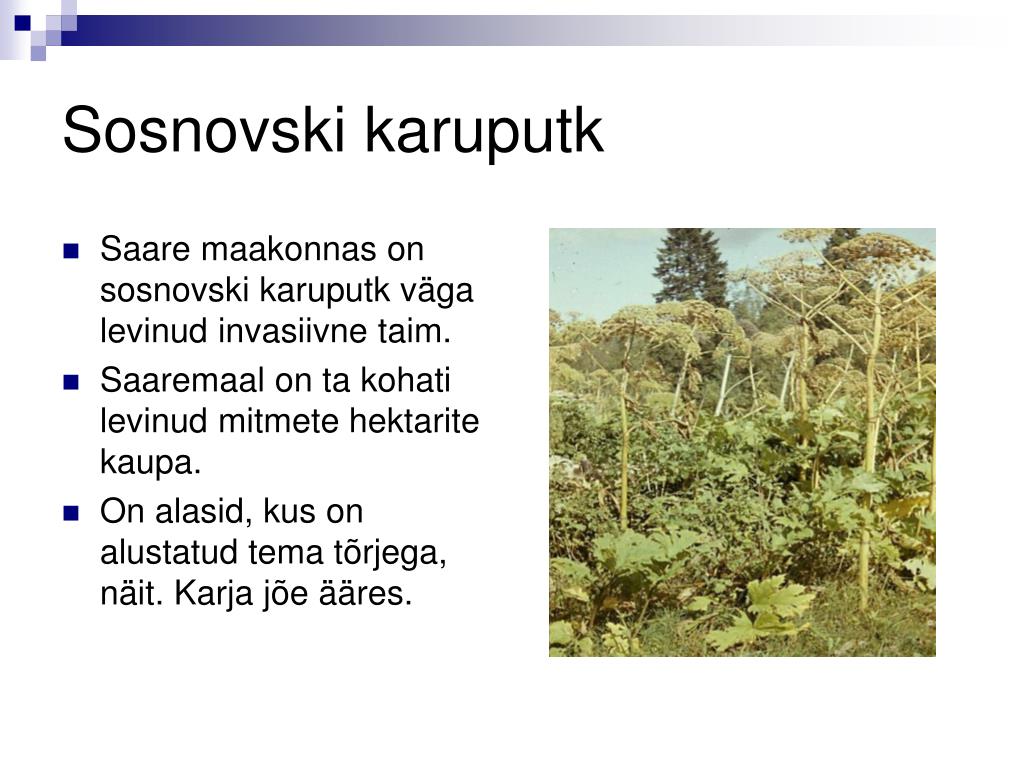 Sosnovski karuputk

- Saare maakonnas on sosnovski karuputk väga levinud invasiivne taim.
- Saaremaal on ta kohati levinud mitmete hektarite kaupa.
- On alasid, kus on alustatud tema tõrjega, näit. Karja jõe ääres.